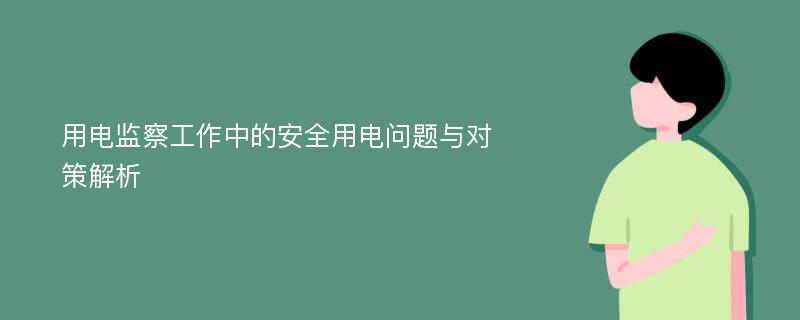 用电监察工作中的安全用电问题与对策解析